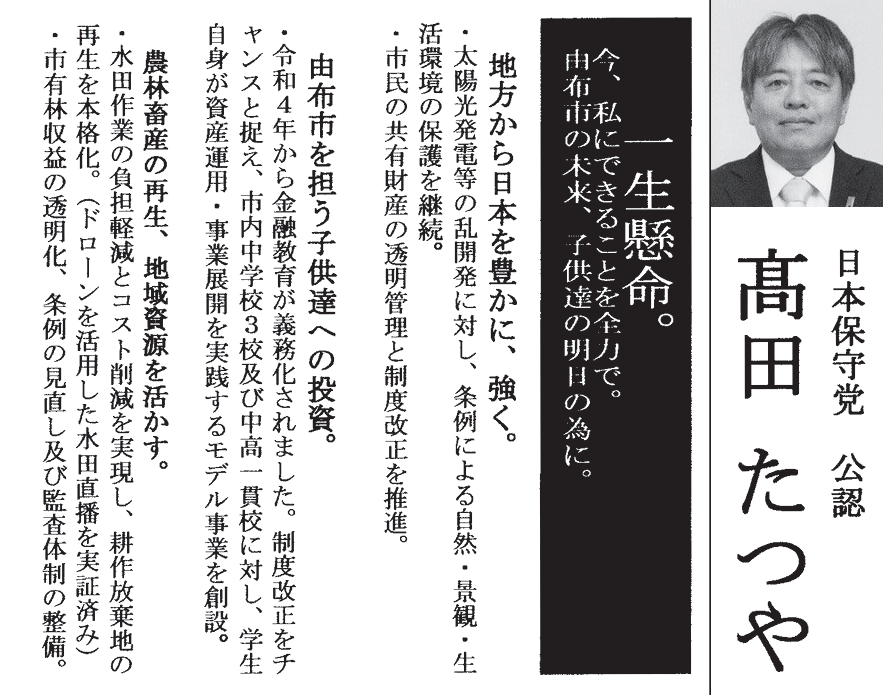 日本保守党　公認

髙田　たつや

一生懸命。

今、私にできることを全力で。
由布市の未来、子供達の明日の為に。

地方から日本を豊かに、強く。

・太陽光発電等の乱開発に対し、条例による自然・景観・生活環境の保護を継続。
・市民の共有財産の透明管理と制度改正を推進。

由布市を担う子供達への投資。

・令和4年から金融教育が義務化されました。制度改正をチャンスと捉え、市内中学校3校及び中高一貫校に対し、学生自身が資産運用・事業展開を実践するモデル事業を創設。

農林畜産の再生、地域資源を活かす。

・水田作業の負担軽減とコスト削減を実現し、耕作放棄地の再生を本格化。(ドローンを活用した水田直播を実証済み)
・市有林収益の透明化、条例の見直し及び監査体制の整備。